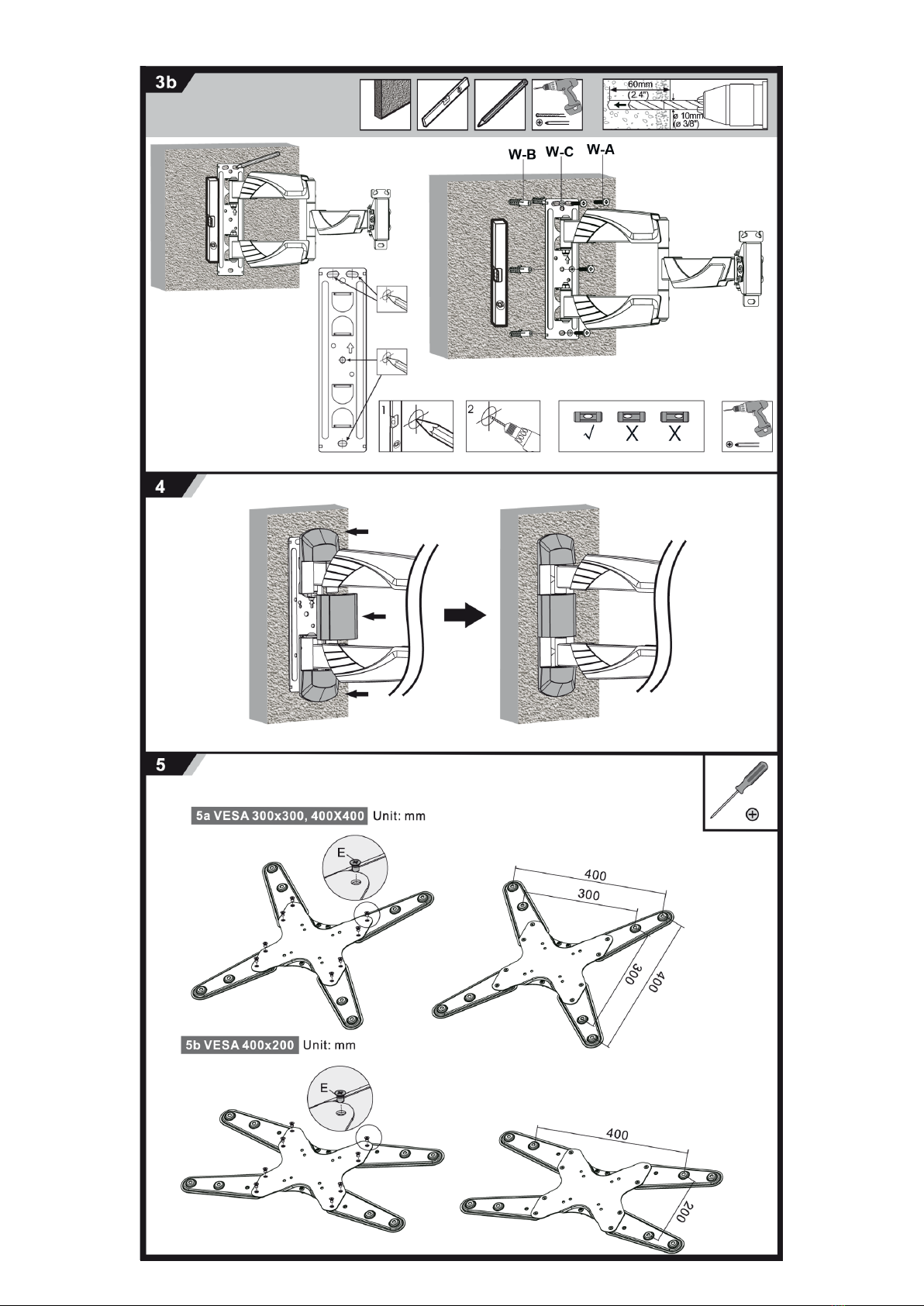 3b

60mm
(2.4")
ø 10mm
(ø 3/8")

W-B W-C W-A

1

2

√ X X

4

5

5a VESA 300x300, 400X400 Unit: mm

E

400
300
300
400

5b VESA 400x200 Unit: mm

E

400
200